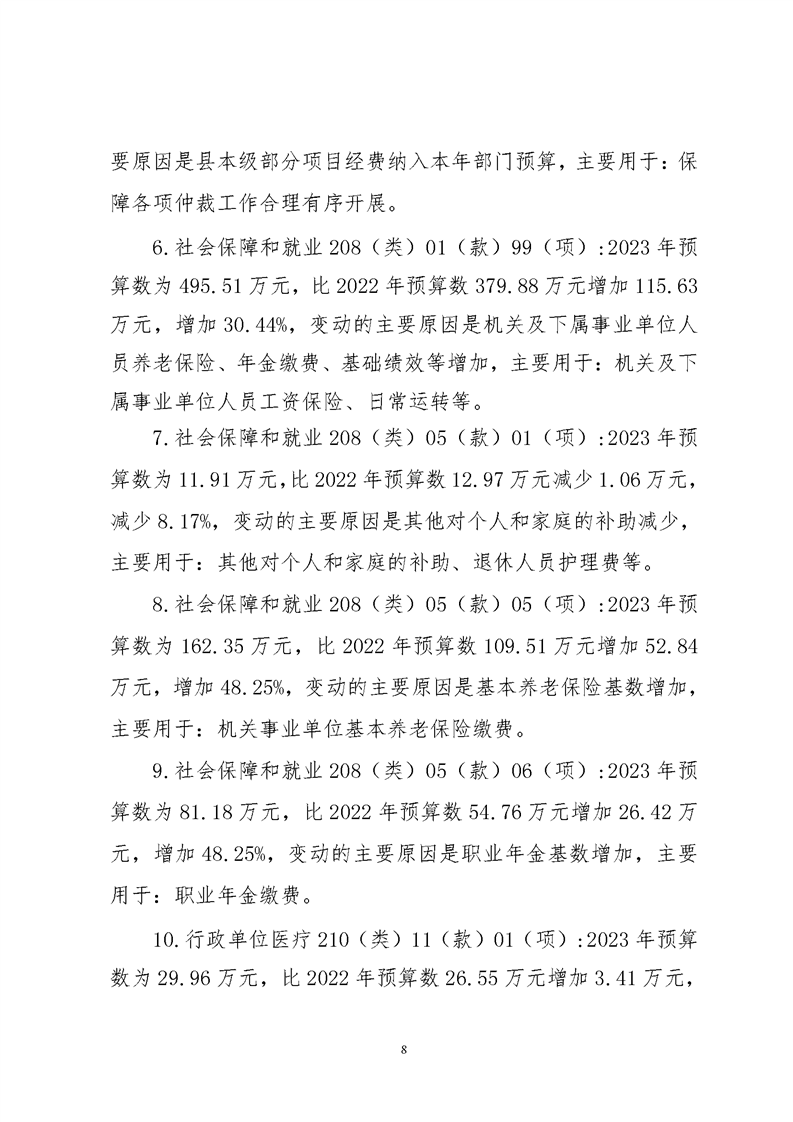 要原因是县本级部分项目经费纳入本年部门预算，主要用于：保障各项仲裁工作合理有序开展。

6.社会保障和就业 208（类）01（款）99（项）:2023 年预算数为 495.51 万元，比 2022 年预算数 379.88 万元增加 115.63 万元，增加 30.44%，变动的主要原因是机关及下属事业单位人员养老保险、年金缴费、基础绩效等增加，主要用于：机关及下属事业单位人员工资保险、日常运转等。

7.社会保障和就业 208（类）05（款）01（项）:2023 年预算数为 11.91 万元，比 2022 年预算数 12.97 万元减少 1.06 万元，减少 8.17%，变动的主要原因是其他对个人和家庭的补助减少，主要用于：其他对个人和家庭的补助、退休人员护理费等。

8.社会保障和就业 208（类）05（款）05（项）:2023 年预算数为 162.35 万元，比 2022 年预算数 109.51 万元增加 52.84 万元，增加 48.25%，变动的主要原因是基本养老保险基数增加，主要用于：机关事业单位基本养老保险缴费。

9.社会保障和就业 208（类）05（款）06（项）:2023 年预算数为 81.18 万元，比 2022 年预算数 54.76 万元增加 26.42 万元，增加 48.25%，变动的主要原因是职业年金基数增加，主要用于：职业年金缴费。

10.行政单位医疗 210（类）11（款）01（项）:2023 年预算数为 29.96 万元，比 2022 年预算数 26.55 万元增加 3.41 万元，

8